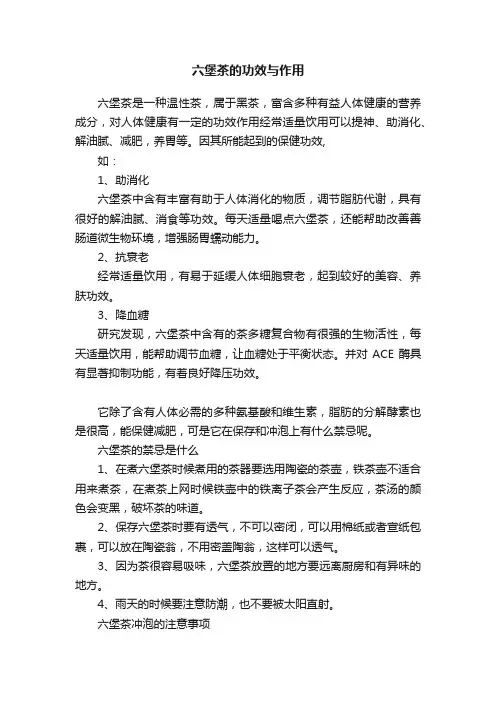 六堡茶的功效与作用

六堡茶是一种温性茶，属于黑茶，富含多种有益人体健康的营养成分，对人体健康有一定的功效作用经常适量饮用可以提神、助消化、解油腻、减肥，养胃等。因其所能起到的保健功效，

如：

1、助消化

六堡茶中含有丰富有助于人体消化的物质，调节脂肪代谢，具有很好的解油腻、消食等功效。每天适量喝点六堡茶，还能帮助改善善肠道微生物环境，增强肠胃蠕动能力。

2、抗衰老

经常适量饮用，有易于延缓人体细胞衰老，起到较好的美容、养肤功效。

3、降血糖

研究发现，六堡茶中含有的茶多糖复合物有很强的生物活性，每天适量饮用，能帮助调节血糖，让血糖处于平衡状态。并对 ACE 酶具有显著抑制功能，有着良好降压功效。

它除了含有人体必需的多种氨基酸和维生素，脂肪的分解酵素也是很高，能保健减肥，可是它在保存和冲泡上有什么禁忌呢。

六堡茶的禁忌是什么

1、在煮六堡茶时候煮用的茶器要选用陶瓷的茶壶，铁茶壶不适合用来煮茶，在煮茶上网时候铁壶中的铁离子茶会产生反应，茶汤的颜色会变黑，破坏茶的味道。

2、保存六堡茶时要有透气，不可以密闭，可以用棉纸或者宣纸包裹，可以放在陶瓷翁，不用密盖陶翁，这样可以透气。

3、因为茶很容易吸味，六堡茶放置的地方要远离厨房和有异味的地方。

4、雨天的时候要注意防潮，也不要被太阳直射。

六堡茶冲泡的注意事项